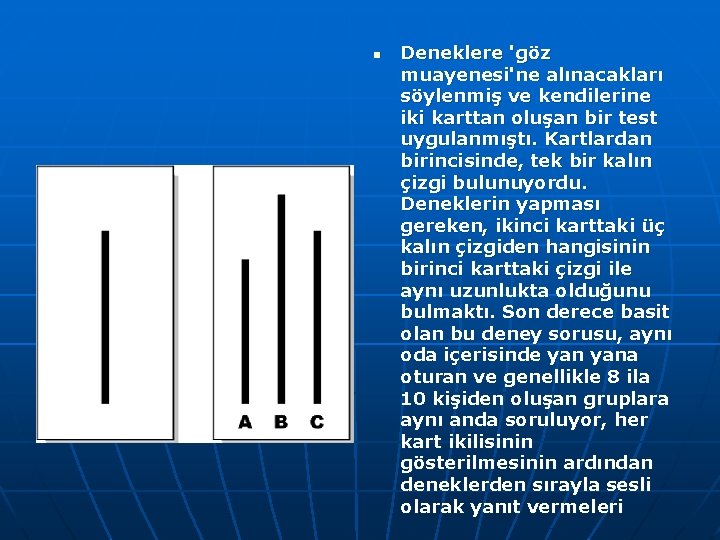 A B C

Deneklere 'göz muayenesi'ne alınacakları söylenmiş ve kendilerine iki karttan oluşan bir test uygulanmıştı. Kartlardan birincisinde, tek bir kalın çizgi bulunuyordu. Deneklerin yapması gereken, ikinci karttaki üç kalın çizgiden hangisinin birinci karttaki çizgi ile aynı uzunlukta olduğunu bulmaktı. Son derece basit olan bu deney sorusu, aynı oda içerisinde yan yana oturan ve genellikle 8 ila 10 kişiden oluşan gruplara aynı anda soruluyor, her kart ikilisinin gösterilmesinin ardından deneklerden sırayla sesli olarak yanıt vermeleri